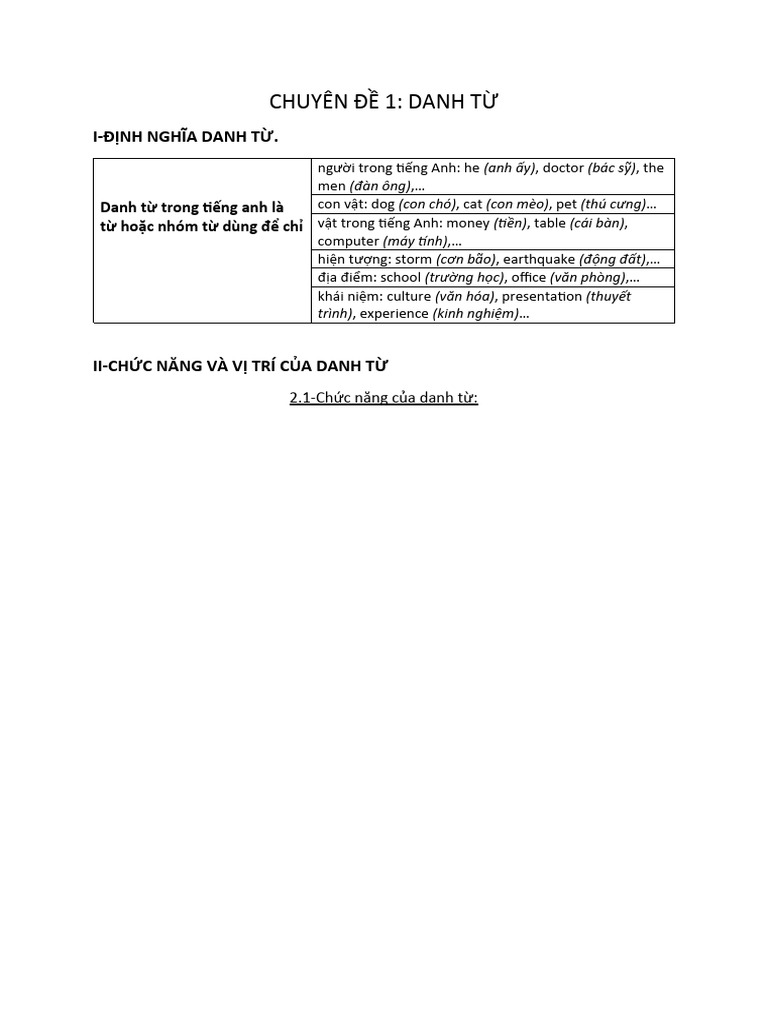 CHUYÊN ĐỀ 1: DANH TỪ

I-ĐỊNH NGHĨA DANH TỪ.

| Danh từ trong tiếng anh là từ hoặc nhóm từ dùng để chỉ | người trong tiếng Anh: he (anh ấy), doctor (bác sỹ), the men (đàn ông),… |
|---|---|
| | con vật: dog (con chó), cat (con mèo), pet (thú cưng)… |
| | vật trong tiếng Anh: money (tiền), table (cái bàn), computer (máy tính),… |
| | hiện tượng: storm (cơn bão), earthquake (động đất),… |
| | địa điểm: school (trường học), office (văn phòng),… |
| | khái niệm: culture (văn hóa), presentation (thuyết trình), experience (kinh nghiệm)… |

II-CHỨC NĂNG VÀ VỊ TRÍ CỦA DANH TỪ

2.1-Chức năng của danh từ: